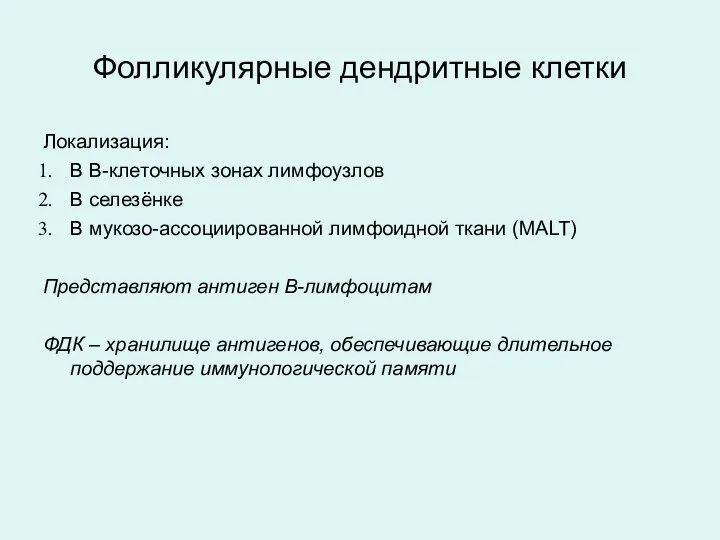 Фолликулярные дендритные клетки

Локализация:
1. В В-клеточных зонах лимфоузлов
2. В селезёнке
3. В мукозо-ассоциированной лимфоидной ткани (MALT)

Представляют антиген В-лимфоцитам

ФДК – хранилище антигенов, обеспечивающие длительное поддержание иммунологической памяти